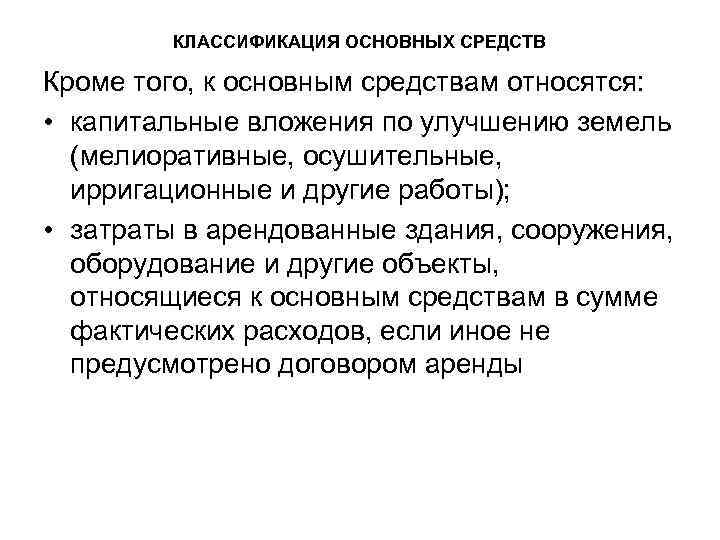 КЛАССИФИКАЦИЯ ОСНОВНЫХ СРЕДСТВ

Кроме того, к основным средствам относятся:

• капитальные вложения по улучшению земель (мелиоративные, осушительные, ирригационные и другие работы);
• затраты в арендованные здания, сооружения, оборудование и другие объекты, относящиеся к основным средствам в сумме фактических расходов, если иное не предусмотрено договором аренды